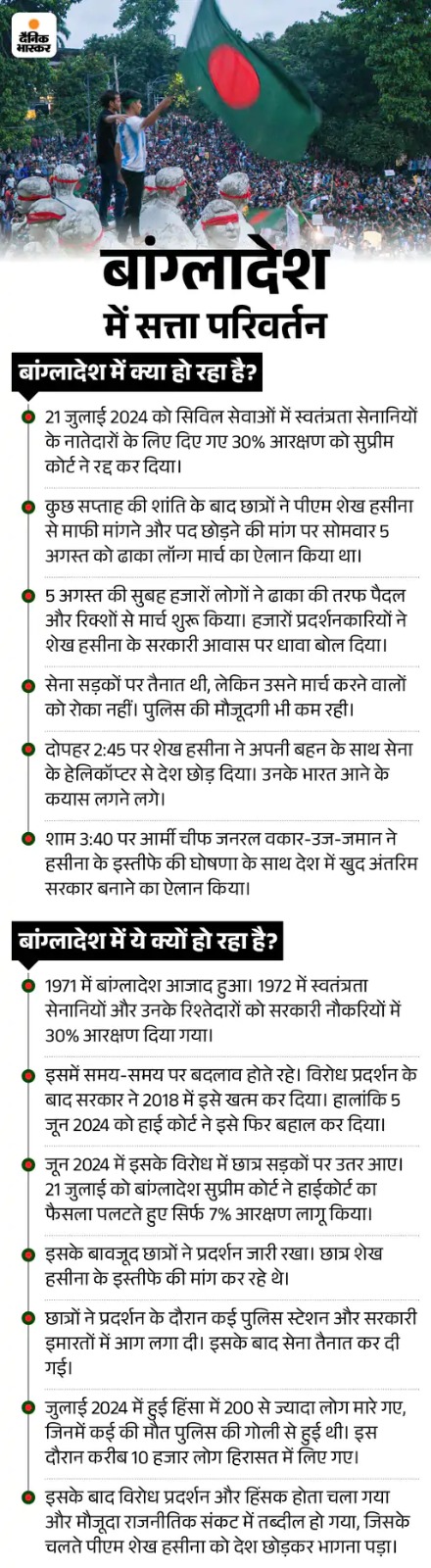 दैनिक भास्कर

बांग्लादेश में सत्ता परिवर्तन

बांग्लादेश में क्या हो रहा है?

21 जुलाई 2024 को सिविल सेवाओं में स्वतंत्रता सेनानियों के नातेदारों के लिए दिए गए 30% आरक्षण को सुप्रीम कोर्ट ने रद्द कर दिया।

कुछ सप्ताह की शांति के बाद छात्रों ने पीएम शेख हसीना से माफी मांगने और पद छोड़ने की मांग पर सोमवार 5 अगस्त को ढाका लॉन्ग मार्च का ऐलान किया था।

5 अगस्त की सुबह हजारों लोगों ने ढाका की तरफ पैदल और रिक्शों से मार्च शुरू किया। हजारों प्रदर्शनकारियों ने शेख हसीना के सरकारी आवास पर धावा बोल दिया।

सेना सड़कों पर तैनात थी, लेकिन उसने मार्च करने वालों को रोका नहीं। पुलिस की मौजूदगी भी कम रही।

दोपहर 2:45 पर शेख हसीना ने अपनी बहन के साथ सेना के हेलिकॉप्टर से देश छोड़ दिया। उनके भारत आने के कयास लगने लगे।

शाम 3:40 पर आर्मी चीफ जनरल वकार-उज-जमान ने हसीना के इस्तीफे की घोषणा के साथ देश में खुद अंतरिम सरकार बनाने का ऐलान किया।

बांग्लादेश में ये क्यों हो रहा है?

1971 में बांग्लादेश आजाद हुआ। 1972 में स्वतंत्रता सेनानियों और उनके रिश्तेदारों को सरकारी नौकरियों में 30% आरक्षण दिया गया।

इसमें समय-समय पर बदलाव होते रहे। विरोध प्रदर्शन के बाद सरकार ने 2018 में इसे खत्म कर दिया। हालांकि 5 जून 2024 को हाई कोर्ट ने इसे फिर बहाल कर दिया।

जून 2024 में इसके विरोध में छात्र सड़कों पर उतर आए। 21 जुलाई को बांग्लादेश सुप्रीम कोर्ट ने हाईकोर्ट का फैसला पलटते हुए सिर्फ 7% आरक्षण लागू किया।

इसके बावजूद छात्रों ने प्रदर्शन जारी रखा। छात्र शेख हसीना के इस्तीफे की मांग कर रहे थे।

छात्रों ने प्रदर्शन के दौरान कई पुलिस स्टेशन और सरकारी इमारतों में आग लगा दी। इसके बाद सेना तैनात कर दी गई।

जुलाई 2024 में हुई हिंसा में 200 से ज्यादा लोग मारे गए, जिनमें कई की मौत पुलिस की गोली से हुई थी। इस दौरान करीब 10 हजार लोग हिरासत में लिए गए।

इसके बाद विरोध प्रदर्शन और हिंसक होता चला गया और मौजूदा राजनीतिक संकट में तब्दील हो गया, जिसके चलते पीएम शेख हसीना को देश छोड़कर भागना पड़ा।